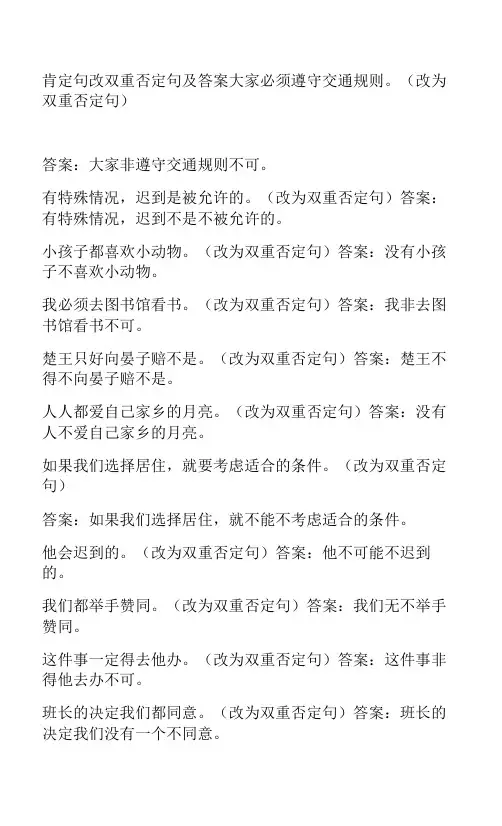 肯定句改双重否定句及答案大家必须遵守交通规则。（改为双重否定句）

答案：大家非遵守交通规则不可。

有特殊情况，迟到是被允许的。（改为双重否定句）答案：有特殊情况，迟到不是不被允许的。

小孩子都喜欢小动物。（改为双重否定句）答案：没有小孩子不喜欢小动物。

我必须去图书馆看书。（改为双重否定句）答案：我非去图书馆看书不可。

楚王只好向晏子赔不是。（改为双重否定句）答案：楚王不得不向晏子赔不是。

人人都爱自己家乡的月亮。（改为双重否定句）答案：没有人不爱自己家乡的月亮。

如果我们选择居住，就要考虑适合的条件。（改为双重否定句）

答案：如果我们选择居住，就不能不考虑适合的条件。

他会迟到的。（改为双重否定句）答案：他不可能不迟到的。

我们都举手赞同。（改为双重否定句）答案：我们无不举手赞同。

这件事一定得去他办。（改为双重否定句）答案：这件事非得他去办不可。

班长的决定我们都同意。（改为双重否定句）答案：班长的决定我们没有一个不同意。